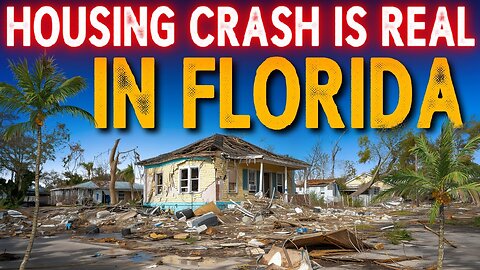 HOUSING CRASH IS REAL
IN FLORIDA